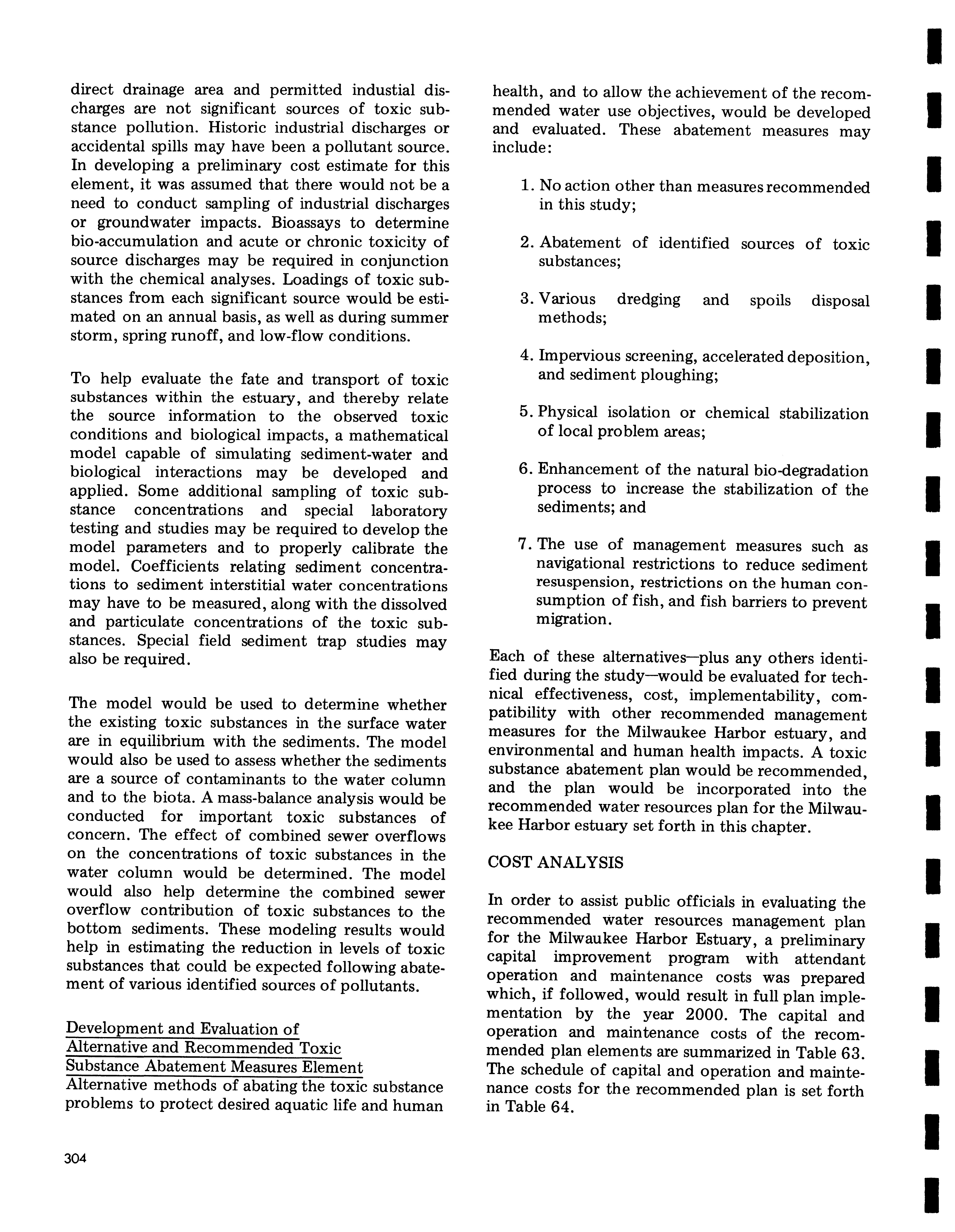 direct drainage area and permitted industial discharges are not significant sources of toxic substance pollution. Historic industrial discharges or accidental spills may have been a pollutant source. In developing a preliminary cost estimate for this element, it was assumed that there would not be a need to conduct sampling of industrial discharges or groundwater impacts. Bioassays to determine bio-accumulation and acute or chronic toxicity of source discharges may be required in conjunction with the chemical analyses. Loadings of toxic substances from each significant source would be estimated on an annual basis, as well as during summer storm, spring runoff, and low-flow conditions.

To help evaluate the fate and transport of toxic substances within the estuary, and thereby relate the source information to the observed toxic conditions and biological impacts, a mathematical model capable of simulating sediment-water and biological interactions may be developed and applied. Some additional sampling of toxic substance concentrations and special laboratory testing and studies may be required to develop the model parameters and to properly calibrate the model. Coefficients relating sediment concentrations to sediment interstitial water concentrations may have to be measured, along with the dissolved and particulate concentrations of the toxic substances. Special field sediment trap studies may also be required.

The model would be used to determine whether the existing toxic substances in the surface water are in equilibrium with the sediments. The model would also be used to assess whether the sediments are a source of contaminants to the water column and to the biota. A mass-balance analysis would be conducted for important toxic substances of concern. The effect of combined sewer overflows on the concentrations of toxic substances in the water column would be determined. The model would also help determine the combined sewer overflow contribution of toxic substances to the bottom sediments. These modeling results would help in estimating the reduction in levels of toxic substances that could be expected following abatement of various identified sources of pollutants.

Development and Evaluation of Alternative and Recommended Toxic Substance Abatement Measures Element
Alternative methods of abating the toxic substance problems to protect desired aquatic life and human health, and to allow the achievement of the recommended water use objectives, would be developed and evaluated. These abatement measures may include:

1. No action other than measures recommended in this study;

2. Abatement of identified sources of toxic substances;

3. Various dredging and spoils disposal methods;

4. Impervious screening, accelerated deposition, and sediment ploughing;

5. Physical isolation or chemical stabilization of local problem areas;

6. Enhancement of the natural bio-degradation process to increase the stabilization of the sediments; and

7. The use of management measures such as navigational restrictions to reduce sediment resuspension, restrictions on the human consumption of fish, and fish barriers to prevent migration.

Each of these alternatives—plus any others identified during the study—would be evaluated for technical effectiveness, cost, implementability, compatibility with other recommended management measures for the Milwaukee Harbor estuary, and environmental and human health impacts. A toxic substance abatement plan would be recommended, and the plan would be incorporated into the recommended water resources plan for the Milwaukee Harbor estuary set forth in this chapter.

COST ANALYSIS

In order to assist public officials in evaluating the recommended water resources management plan for the Milwaukee Harbor Estuary, a preliminary capital improvement program with attendant operation and maintenance costs was prepared which, if followed, would result in full plan implementation by the year 2000. The capital and operation and maintenance costs of the recommended plan elements are summarized in Table 63. The schedule of capital and operation and maintenance costs for the recommended plan is set forth in Table 64.

304